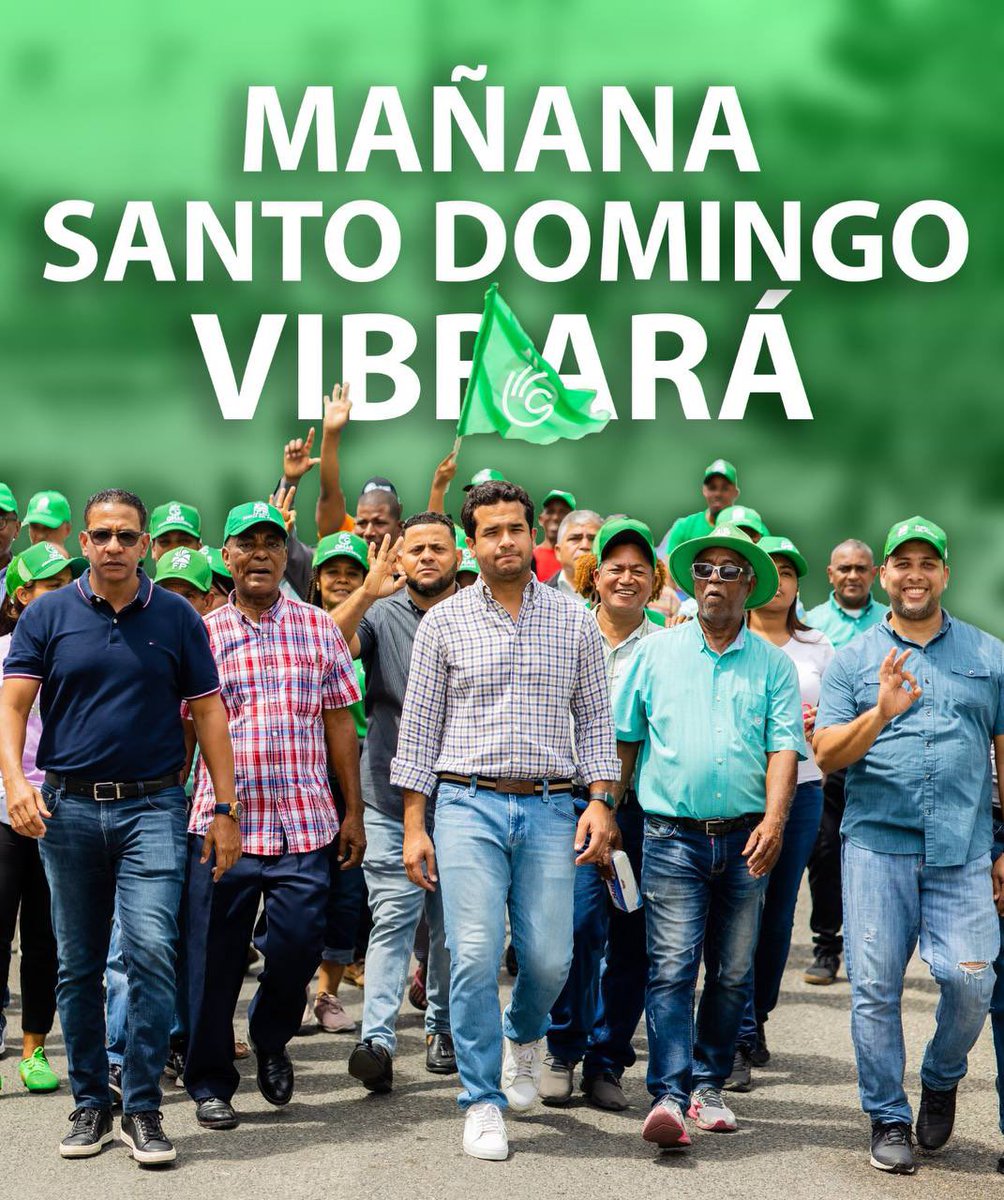 MAÑANA
SANTO DOMINGO
VIBRARÁ